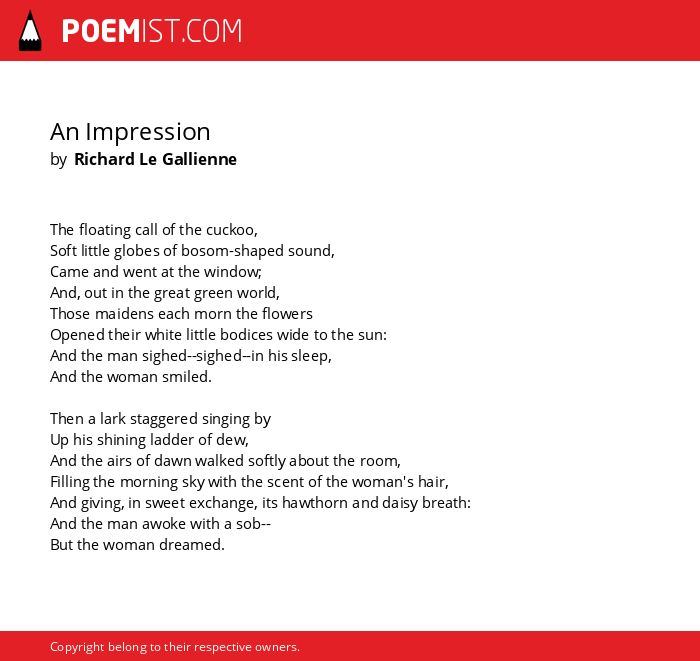 POEMIST.COM

An Impression
by Richard Le Gallienne

The floating call of the cuckoo,
Soft little globes of bosom-shaped sound,
Came and went at the window;
And, out in the great green world,
Those maidens each morn the flowers
Opened their white little bodices wide to the sun:
And the man sighed--sighed--in his sleep,
And the woman smiled.

Then a lark staggered singing by
Up his shining ladder of dew,
And the airs of dawn walked softly about the room,
Filling the morning sky with the scent of the woman's hair,
And giving, in sweet exchange, its hawthorn and daisy breath:
And the man awoke with a sob--
But the woman dreamed.

Copyright belong to their respective owners.